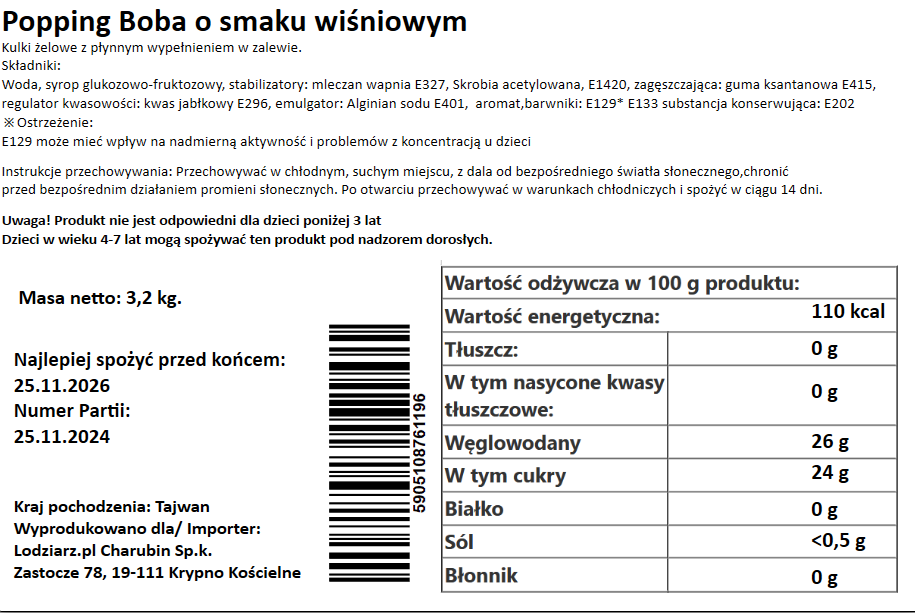 Popping Boba o smaku wiśniowym
Kulki żelowe z płynnym wypełnieniem w zalewie.
Składniki:
Woda, syrop glukozowo-fruktozowy, stabilizatory: mleczan wapnia E327, Skrobia acetylowana, E1420, zagęszczająca: guma ksantanowa E415, regulator kwasowości: kwas jabłkowy E296, emulgator: Alginian sodu E401, aromat,barwniki: E129* E133 substancja konserwująca: E202
※Ostrzeżenie:
E129 może mieć wpływ na nadmierną aktywność i problemów z koncentracją u dzieci

Instrukcje przechowywania: Przechowywać w chłodnym, suchym miejscu, z dala od bezpośredniego światła słonecznego,chronić przed bezpośrednim działaniem promieni słonecznych. Po otwarciu przechowywać w warunkach chłodniczych i spożyć w ciągu 14 dni.

Uwaga! Produkt nie jest odpowiedni dla dzieci poniżej 3 lat
Dzieci w wieku 4-7 lat mogą spożywać ten produkt pod nadzorem dorosłych.

Masa netto: 3,2 kg.

Najlepiej spożyć przed końcem:
25.11.2026
Numer Partii:
25.11.2024

Kraj pochodzenia: Tajwan
Wyprodukowano dla/ Importer:
Lodziarz.pl Charubin Sp.k.
Zastocze 78, 19-111 Krypno Kościelne

5905108761196

| Wartość odżywcza w 100 g produktu: | |
|---|---|
| Wartość energetyczna: | 110 kcal |
| Tłuszcz: | 0 g |
| W tym nasycone kwasy tłuszczowe: | 0 g |
| Węglowodany | 26 g |
| W tym cukry | 24 g |
| Białko | 0 g |
| Sól | <0,5 g |
| Błonnik | 0 g |